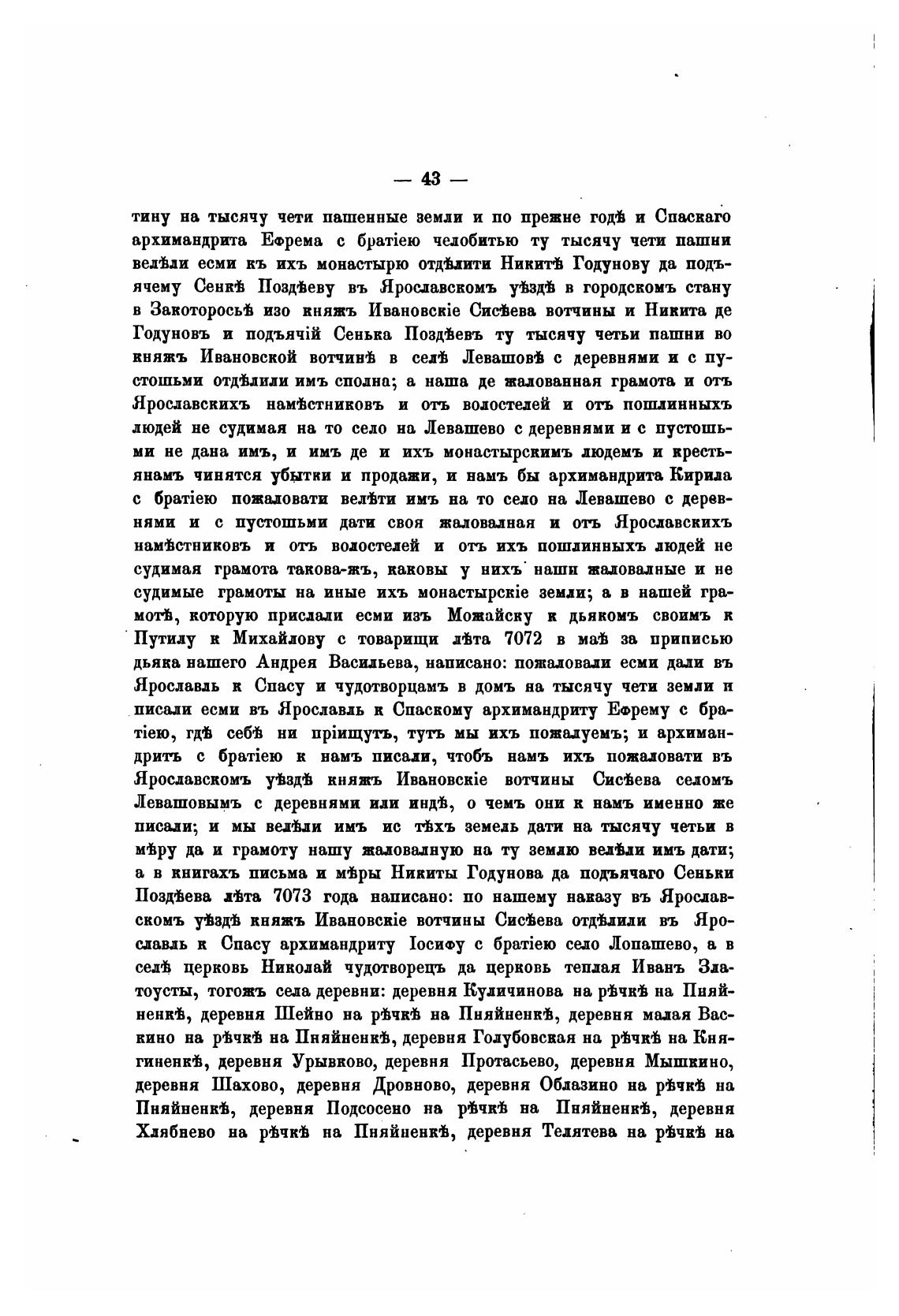 — 43 —

тину на тысячу чети пашенные земли и по прежне годѣ и Спаскаго архимандрита Ефрема с братіею челобитью ту тысячу чети пашни велѣли есми къ ихъ монастырю отдѣлити Никитѣ Годунову да подъячему Сенкѣ Поздѣеву въ Ярославскомъ уѣздѣ в городскомъ стану в Закоторосьѣ изо княжъ Ивановскіе Сисѣева вотчины и Никита де Годуновъ и подъячій Сенька Поздѣевъ ту тысячу четьи пашни во княжъ Ивановской вотчинѣ в селѣ Левашовѣ с деревнями и с пустошьми отдѣлили имъ сполна; а наша де жалованная грамота и отъ Ярославскихъ намѣстниковъ и отъ волостелей и отъ пошлинныхъ людей не судимая на то село на Левашево с деревнями и с пустошьми не дана имъ, и имъ де и ихъ монастырскимъ людемъ и крестьянамъ чинятся убытки и продажи, и намъ бы архимандрита Кирила с братіею пожаловати велѣти имъ на то село на Левашево с деревнями и с пустошьми дати своя жаловалная и отъ Ярославскихъ намѣстниковъ и отъ волостелей и отъ ихъ пошлинныхъ людей не судимая грамота такова-жъ, каковы у нихъ наши жаловалные и не судимые грамоты на иные ихъ монастырскіе земли; а в нашей грамотѣ, которую прислали есми изъ Можайску к дьякомъ своимъ к Путилу к Михайлову с товарищи лѣта 7072 в маѣ за приписью дьяка нашего Андрея Васильева, написано: пожаловали есми дали въ Ярославль к Спасу и чудотворцамъ в домъ на тысячу чети земли и писали есми въ Ярославль к Спаскому архимандриту Ефрему с братіею, гдѣ себѣ ни пріищутъ, тутъ мы ихъ пожалуемъ; и архимандритъ с братіею к намъ писали, чтобъ намъ ихъ пожаловати въ Ярославскомъ уѣздѣ княжъ Ивановскіе вотчины Сисѣева селомъ Левашовымъ с деревнями или индѣ, о чемъ они к намъ именно же писали; и мы велѣли имъ ис тѣхъ земель дати на тысячу четьи в мѣру да и грамоту нашу жаловалную на ту землю велѣли имъ дати; а в книгахъ письма и мѣры Никиты Годунова да подъячаго Сеньки Поздѣева лѣта 7073 года написано: по нашему наказу въ Ярославскомъ уѣздѣ княжъ Ивановскіе вотчины Сисѣева отдѣлили въ Ярославль к Спасу архимандриту Іосифу с братіею село Лопашево, а в селѣ церковь Николай чудотворецъ да церковь теплая Иванъ Златоусты, тогожъ села деревни: деревня Куличинова на рѣчкѣ на Пняйненкѣ, деревня Шейно на рѣчкѣ на Пняйненкѣ, деревня малая Васкино на рѣчкѣ на Пняйненкѣ, деревня Голубовская на рѣчкѣ на Княгиненкѣ, деревня Урывково, деревня Протасьево, деревня Мышкино, деревня Шахово, деревня Дровново, деревня Облазино на рѣчкѣ на Пняйненкѣ, деревня Подсосено на рѣчкѣ на Пняйненкѣ, деревня Хлябнево на рѣчкѣ на Пняйненкѣ, деревня Телятева на рѣчкѣ на